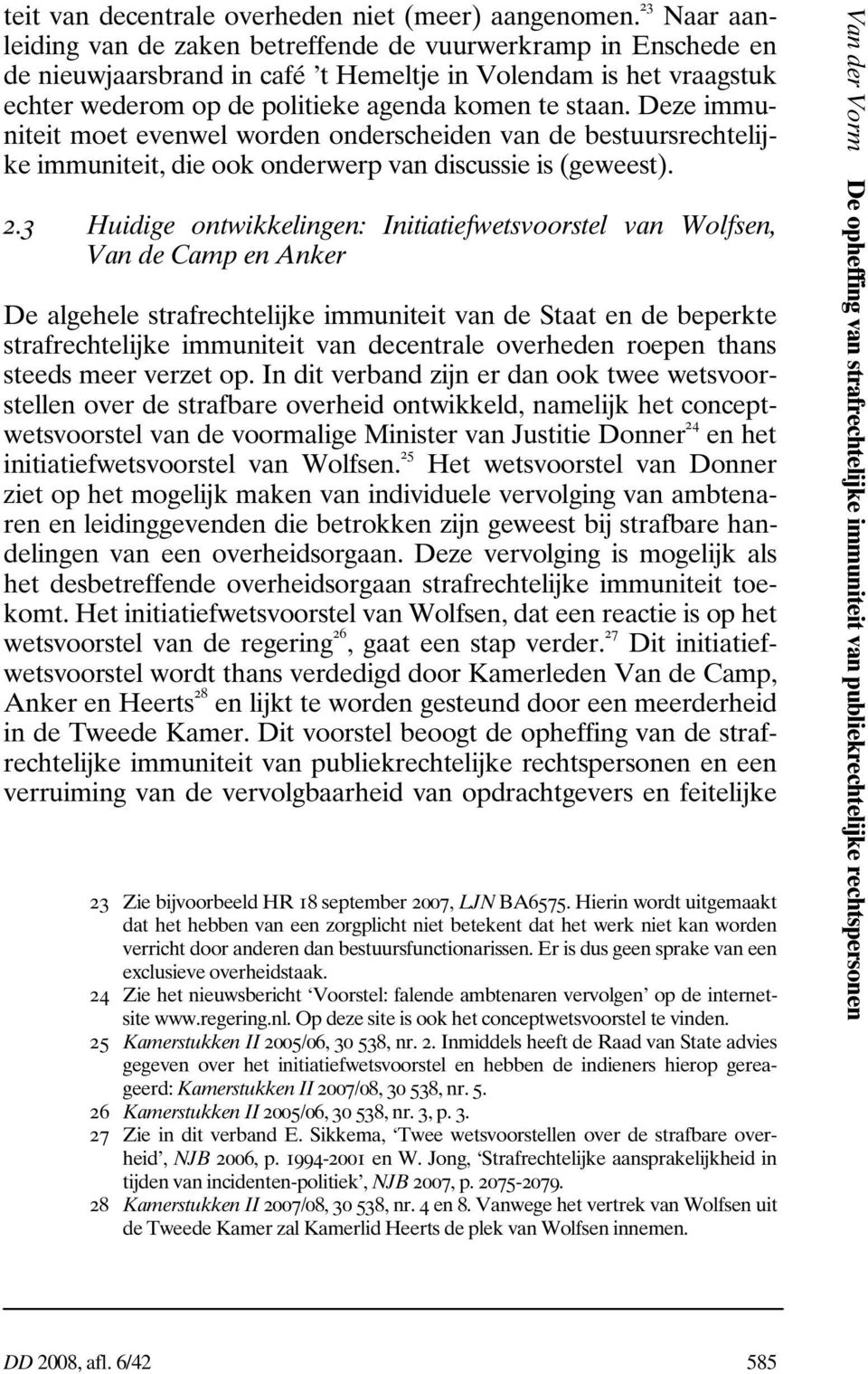 teit van decentrale overheden niet (meer) aangenomen.$^{23}$ Naar aanleiding van de zaken betreffende de vuurwerkramp in Enschede en de nieuwjaarsbrand in café 't Hemeltje in Volendam is het vraagstuk echter wederom op de politieke agenda komen te staan. Deze immuniteit moet evenwel worden onderscheiden van de bestuursrechtelijke immuniteit, die ook onderwerp van discussie is (geweest).

2.3 Huidige ontwikkelingen: Initiatiefwetsvoorstel van Wolfsen, Van de Camp en Anker

De algehele strafrechtelijke immuniteit van de Staat en de beperkte strafrechtelijke immuniteit van decentrale overheden roepen thans steeds meer verzet op. In dit verband zijn er dan ook twee wetsvoorstellen over de strafbare overheid ontwikkeld, namelijk het conceptwetsvoorstel van de voormalige Minister van Justitie Donner$^{24}$ en het initiatiefwetsvoorstel van Wolfsen.$^{25}$ Het wetsvoorstel van Donner ziet op het mogelijk maken van individuele vervolging van ambtenaren en leidinggevenden die betrokken zijn geweest bij strafbare handelingen van een overheidsorgaan. Deze vervolging is mogelijk als het desbetreffende overheidsorgaan strafrechtelijke immuniteit toekomt. Het initiatiefwetsvoorstel van Wolfsen, dat een reactie is op het wetsvoorstel van de regering$^{26}$, gaat een stap verder.$^{27}$ Dit initiatiefwetsvoorstel wordt thans verdedigd door Kamerleden Van de Camp, Anker en Heerts$^{28}$ en lijkt te worden gesteund door een meerderheid in de Tweede Kamer. Dit voorstel beoogt de opheffing van de strafrechtelijke immuniteit van publiekrechtelijke rechtspersonen en een verruiming van de vervolgbaarheid van opdrachtgevers en feitelijke

23 Zie bijvoorbeeld HR 18 september 2007, LJN BA6575. Hierin wordt uitgemaakt dat het hebben van een zorgplicht niet betekent dat het werk niet kan worden verricht door anderen dan bestuursfunctionarissen. Er is dus geen sprake van een exclusieve overheidstaak.
24 Zie het nieuwsbericht 'Voorstel: falende ambtenaren vervolgen' op de internetsite www.regering.nl. Op deze site is ook het conceptwetsvoorstel te vinden.
25 Kamerstukken II 2005/06, 30 538, nr. 2. Inmiddels heeft de Raad van State advies gegeven over het initiatiefwetsvoorstel en hebben de indieners hierop gereageerd: Kamerstukken II 2007/08, 30 538, nr. 5.
26 Kamerstukken II 2005/06, 30 538, nr. 3, p. 3.
27 Zie in dit verband E. Sikkema, 'Twee wetsvoorstellen over de strafbare overheid', NJB 2006, p. 1994-2001 en W. Jong, 'Strafrechtelijke aansprakelijkheid in tijden van incidenten-politiek', NJB 2007, p. 2075-2079.
28 Kamerstukken II 2007/08, 30 538, nr. 4 en 8. Vanwege het vertrek van Wolfsen uit de Tweede Kamer zal Kamerlid Heerts de plek van Wolfsen innemen.

Van der Vorm De opheffing van strafrechtelijke immuniteit van publiekrechtelijke rechtspersonen

DD 2008, afl. 6/42 585